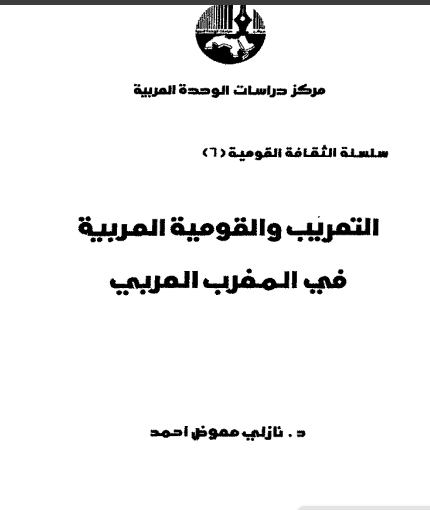 مركز دراسات الوحدة العربية

سلسلة الثقافة القومية (٦)

التعريب والقومية العربية

في المغرب العربي

د . نازلي معوض احمد